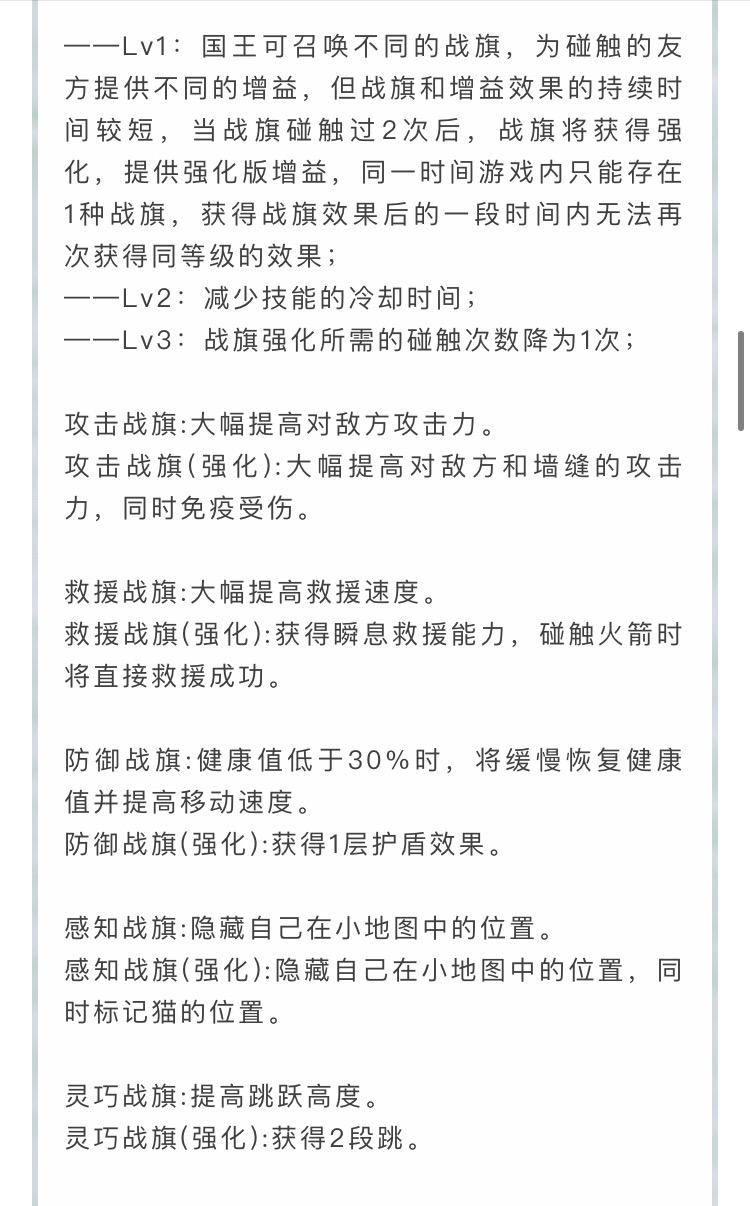 ——Lv1：国王可召唤不同的战旗，为碰触的友方提供不同的增益，但战旗和增益效果的持续时间较短，当战旗碰触过2次后，战旗将获得强化，提供强化版增益，同一时间游戏内只能存在1种战旗，获得战旗效果后的一段时间内无法再次获得同等级的效果；
——Lv2：减少技能的冷却时间；
——Lv3：战旗强化所需的碰触次数降为1次；

攻击战旗:大幅提高对敌方攻击力。
攻击战旗(强化):大幅提高对敌方和墙缝的攻击力，同时免疫受伤。

救援战旗:大幅提高救援速度。
救援战旗(强化):获得瞬息救援能力，碰触火箭时将直接救援成功。

防御战旗:健康值低于30%时，将缓慢恢复健康值并提高移动速度。
防御战旗(强化):获得1层护盾效果。

感知战旗:隐藏自己在小地图中的位置。
感知战旗(强化):隐藏自己在小地图中的位置，同时标记猫的位置。

灵巧战旗:提高跳跃高度。
灵巧战旗(强化):获得2段跳。